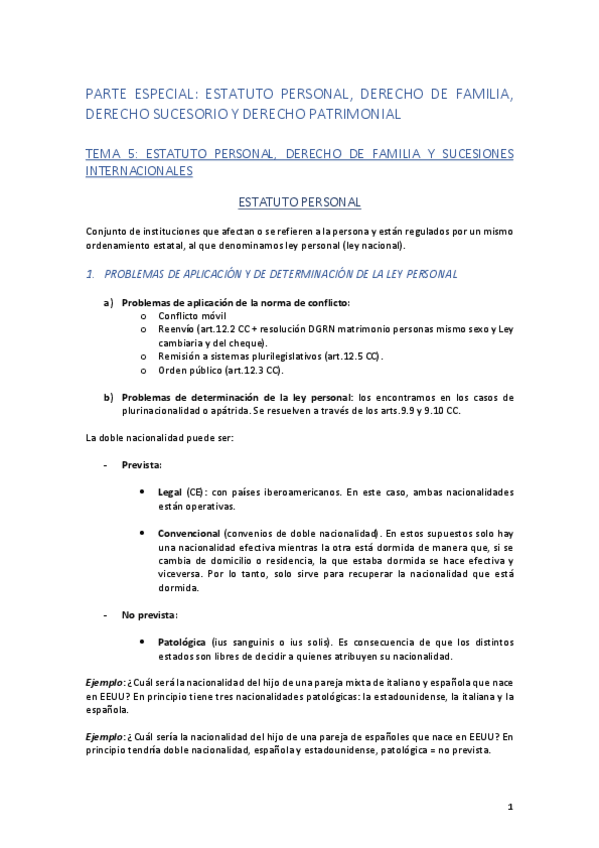 PARTE ESPECIAL: ESTATUTO PERSONAL, DERECHO DE FAMILIA, DERECHO SUCESORIO Y DERECHO PATRIMONIAL

TEMA 5: ESTATUTO PERSONAL, DERECHO DE FAMILIA Y SUCESIONES INTERNACIONALES

ESTATUTO PERSONAL

Conjunto de instituciones que afectan o se refieren a la persona y están regulados por un mismo ordenamiento estatal, al que denominamos ley personal (ley nacional).

1. PROBLEMAS DE APLICACIÓN Y DE DETERMINACIÓN DE LA LEY PERSONAL

a) Problemas de aplicación de la norma de conflicto:
o Conflicto móvil
o Reenvío (art.12.2 CC + resolución DGRN matrimonio personas mismo sexo y Ley cambiaria y del cheque).
o Remisión a sistemas plurilegislativos (art.12.5 CC).
o Orden público (art.12.3 CC).

b) Problemas de determinación de la ley personal: los encontramos en los casos de plurinacionalidad o apátrida. Se resuelven a través de los arts.9.9 y 9.10 CC.

La doble nacionalidad puede ser:

- Prevista:

• Legal (CE): con países iberoamericanos. En este caso, ambas nacionalidades están operativas.

• Convencional (convenios de doble nacionalidad). En estos supuestos solo hay una nacionalidad efectiva mientras la otra está dormida de manera que, si se cambia de domicilio o residencia, la que estaba dormida se hace efectiva y viceversa. Por lo tanto, solo sirve para recuperar la nacionalidad que está dormida.

- No prevista:

• Patológica (ius sanguinis o ius solis). Es consecuencia de que los distintos estados son libres de decidir a quienes atribuyen su nacionalidad.

Ejemplo: ¿Cuál será la nacionalidad del hijo de una pareja mixta de italiano y española que nace en EEUU? En principio tiene tres nacionalidades patológicas: la estadounidense, la italiana y la española.

Ejemplo: ¿Cuál sería la nacionalidad del hijo de una pareja de españoles que nace en EEUU? En principio tendría doble nacionalidad, española y estadounidense, patológica = no prevista.

1